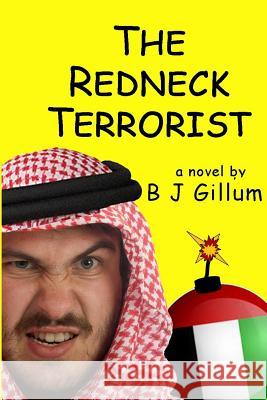 THE REDNECK TERRORIST

a novel by
B J Gillum

Kraina Książek